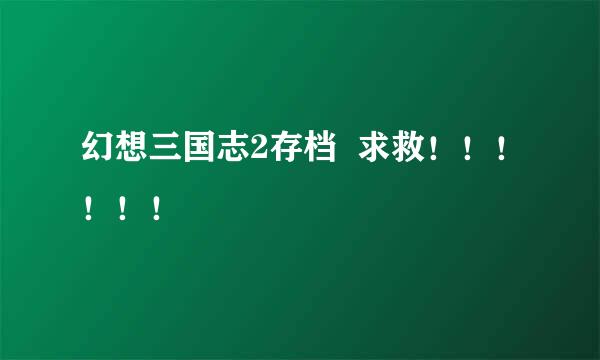 幻想三国志2存档 求救！！！！！！